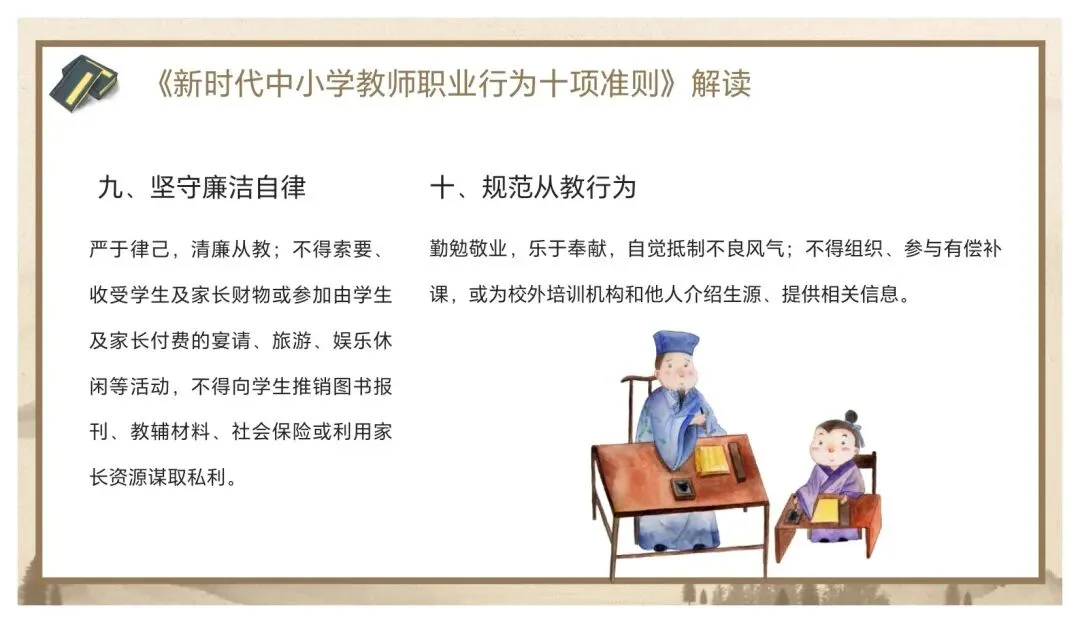 《新时代中小学教师职业行为十项准则》解读

九、坚守廉洁自律

严于律己，清廉从教；不得索要、收受学生及家长财物或参加由学生及家长付费的宴请、旅游、娱乐休闲等活动，不得向学生推销图书报刊、教辅材料、社会保险或利用家长资源谋取私利。

十、规范从教行为

勤勉敬业，乐于奉献，自觉抵制不良风气；不得组织、参与有偿补课，或为校外培训机构和他人介绍生源、提供相关信息。